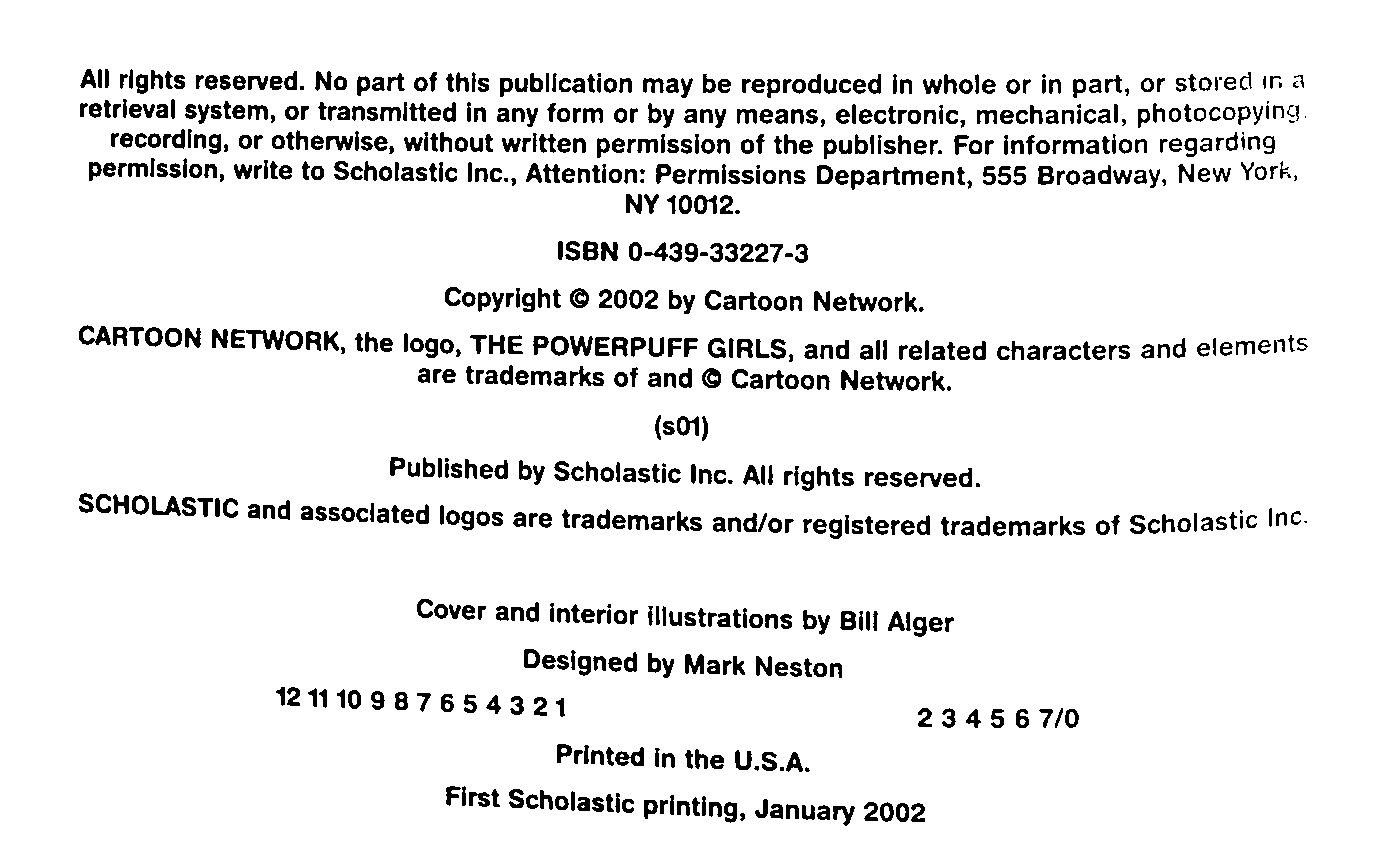 All rights reserved. No part of this publication may be reproduced in whole or in part, or stored in a retrieval system, or transmitted in any form or by any means, electronic, mechanical, photocopying, recording, or otherwise, without written permission of the publisher. For information regarding permission, write to Scholastic Inc., Attention: Permissions Department, 555 Broadway, New York, NY 10012.

ISBN 0-439-33227-3

Copyright © 2002 by Cartoon Network.

CARTOON NETWORK, the logo, THE POWERPUFF GIRLS, and all related characters and elements are trademarks of and © Cartoon Network.

(s01)

Published by Scholastic Inc. All rights reserved.

SCHOLASTIC and associated logos are trademarks and/or registered trademarks of Scholastic Inc.

Cover and interior illustrations by Bill Alger

Designed by Mark Neston

12 11 10 9 8 7 6 5 4 3 2 1 2 3 4 5 6 7/0

Printed in the U.S.A.

First Scholastic printing, January 2002